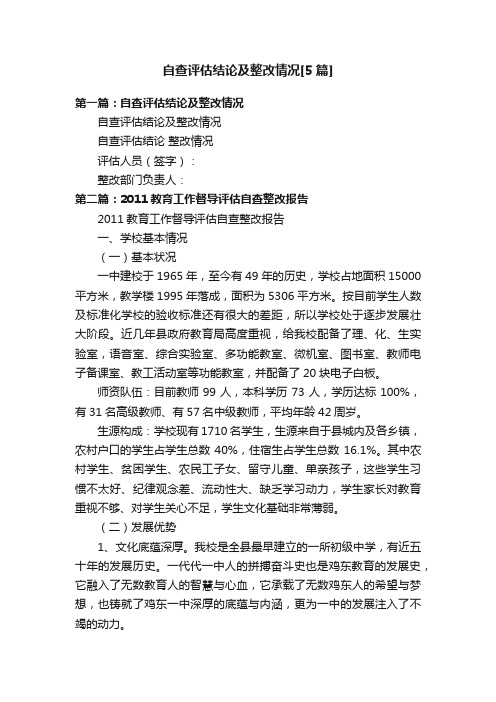 自查评估结论及整改情况[5篇]

第一篇：自查评估结论及整改情况

自查评估结论及整改情况

自查评估结论 整改情况

评估人员（签字）：

整改部门负责人：

第二篇：2011教育工作督导评估自查整改报告

2011教育工作督导评估自查整改报告

一、学校基本情况

（一）基本状况

一中建校于1965年，至今有49年的历史，学校占地面积15000平方米，教学楼1995年落成，面积为5306平方米。按目前学生人数及标准化学校的验收标准还有很大的差距，所以学校处于逐步发展壮大阶段。近几年县政府教育局高度重视，给我校配备了理、化、生实验室，语音室、综合实验室、多功能教室、微机室、图书室、教师电子备课室、教工活动室等功能教室，并配备了20块电子白板。

师资队伍：目前教师99人，本科学历73人，学历达标100%，有31名高级教师、有57名中级教师，平均年龄42周岁。

生源构成：学校现有1710名学生，生源来自于县城内及各乡镇，农村户口的学生占学生总数40%，住宿生占学生总数16.1%。其中农村学生、贫困学生、农民工子女、留守儿童、单亲孩子，这些学生习惯不太好、纪律观念差、流动性大、缺乏学习动力，学生家长对教育重视不够、对学生关心不足，学生文化基础非常薄弱。

（二）发展优势

1、文化底蕴深厚。我校是全县最早建立的一所初级中学，有近五十年的发展历史。一代代一中人的拼搏奋斗史也是鸡东教育的发展史，它融入了无数教育人的智慧与心血，它承载了无数鸡东人的希望与梦想，也铸就了鸡东一中深厚的底蕴与内涵，更为一中的发展注入了不竭的动力。